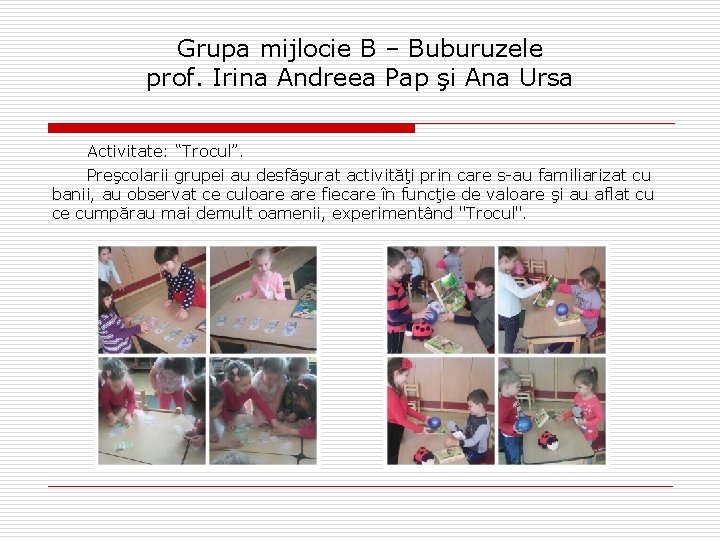 Grupa mijlocie B – Buburuzele
prof. Irina Andreea Pap şi Ana Ursa

Activitate: "Trocul".

Preşcolarii grupei au desfăşurat activităţi prin care s-au familiarizat cu banii, au observat ce culoare are fiecare în funcţie de valoare şi au aflat cu ce cumpărau mai demult oamenii, experimentând "Trocul".